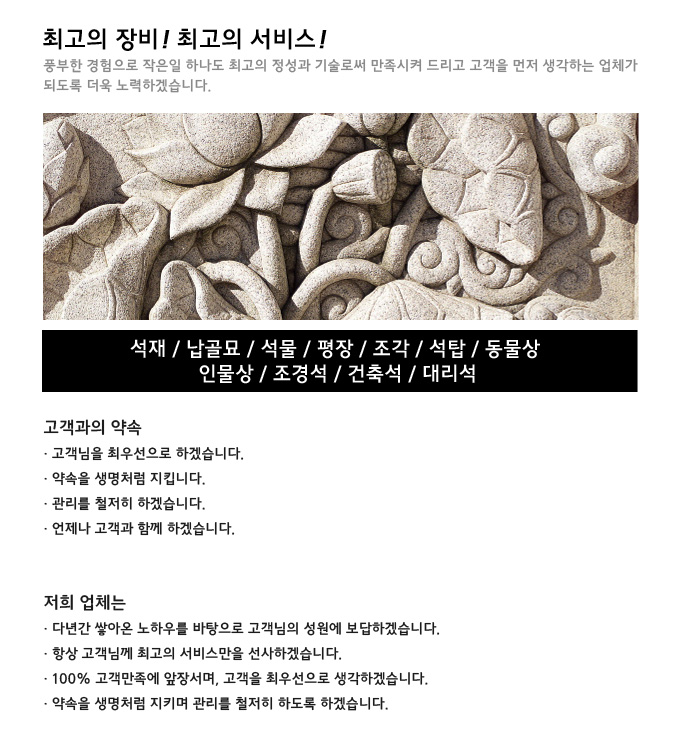 최고의 장비! 최고의 서비스!

풍부한 경험으로 작은일 하나도 최고의 정성과 기술로써 만족시켜 드리고 고객을 먼저 생각하는 업체가 되도록 더욱 노력하겠습니다.

석재 / 납골묘 / 석물 / 평장 / 조각 / 석탑 / 동물상
인물상 / 조경석 / 건축석 / 대리석

고객과의 약속

· 고객님을 최우선으로 하겠습니다.

· 약속을 생명처럼 지킵니다.

· 관리를 철저히 하겠습니다.

· 언제나 고객과 함께 하겠습니다.

저희 업체는

· 다년간 쌓아온 노하우를 바탕으로 고객님의 성원에 보답하겠습니다.

· 항상 고객님께 최고의 서비스만을 선사하겠습니다.

· 100% 고객만족에 앞장서며, 고객을 최우선으로 생각하겠습니다.

· 약속을 생명처럼 지키며 관리를 철저히 하도록 하겠습니다.